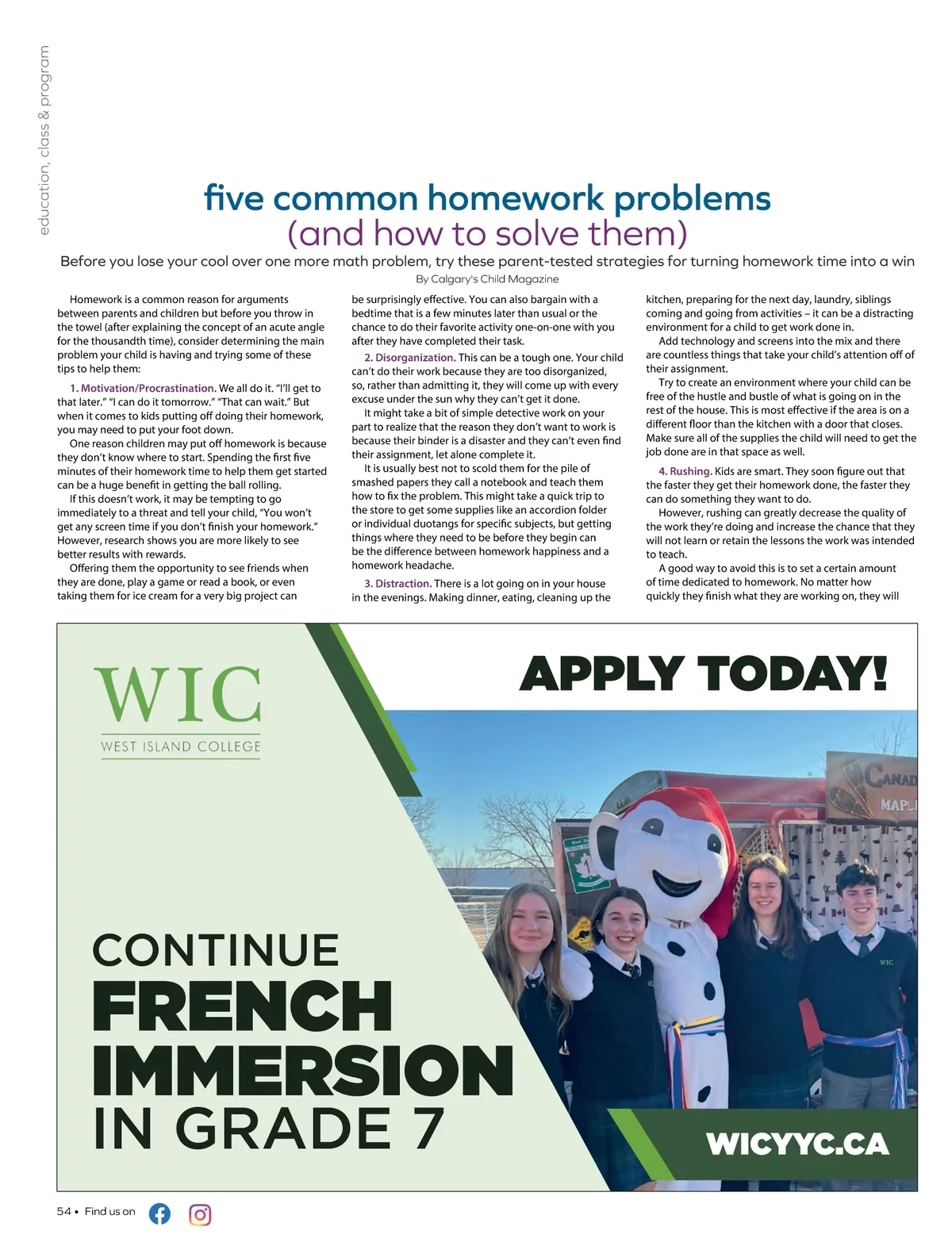 education, class & program

five common homework problems (and how to solve them)

Before you lose your cool over one more math problem, try these parent-tested strategies for turning homework time into a win

By Calgary's Child Magazine

Homework is a common reason for arguments between parents and children but before you throw in the towel (after explaining the concept of an acute angle for the thousandth time), consider determining the main problem your child is having and trying some of these tips to help them:

1. Motivation/Procrastination. We all do it. "I'll get to that later." "I can do it tomorrow." "That can wait." But when it comes to kids putting off doing their homework, you may need to put your foot down.

One reason children may put off homework is because they don't know where to start. Spending the first five minutes of their homework time to help them get started can be a huge benefit in getting the ball rolling.

If this doesn't work, it may be tempting to go immediately to a threat and tell your child, "You won't get any screen time if you don't finish your homework." However, research shows you are more likely to see better results with rewards.

Offering them the opportunity to see friends when they are done, play a game or read a book, or even taking them for ice cream for a very big project can be surprisingly effective. You can also bargain with a bedtime that is a few minutes later than usual or the chance to do their favorite activity one-on-one with you after they have completed their task.

2. Disorganization. This can be a tough one. Your child can't do their work because they are too disorganized, so, rather than admitting it, they will come up with every excuse under the sun why they can't get it done.

It might take a bit of simple detective work on your part to realize that the reason they don't want to work is because their binder is a disaster and they can't even find their assignment, let alone complete it.

It is usually best not to scold them for the pile of smashed papers they call a notebook and teach them how to fix the problem. This might take a quick trip to the store to get some supplies like an accordion folder or individual duotangs for specific subjects, but getting things where they need to be before they begin can be the difference between homework happiness and a homework headache.

3. Distraction. There is a lot going on in your house in the evenings. Making dinner, eating, cleaning up the kitchen, preparing for the next day, laundry, siblings coming and going from activities – it can be a distracting environment for a child to get work done in.

Add technology and screens into the mix and there are countless things that take your child's attention off of their assignment.

Try to create an environment where your child can be free of the hustle and bustle of what is going on in the rest of the house. This is most effective if the area is on a different floor than the kitchen with a door that closes. Make sure all of the supplies the child will need to get the job done are in that space as well.

4. Rushing. Kids are smart. They soon figure out that the faster they get their homework done, the faster they can do something they want to do.

However, rushing can greatly decrease the quality of the work they're doing and increase the chance that they will not learn or retain the lessons the work was intended to teach.

A good way to avoid this is to set a certain amount of time dedicated to homework. No matter how quickly they finish what they are working on, they will

WIC
WEST ISLAND COLLEGE

APPLY TODAY!

CANAD
MAPL

WIC

CONTINUE
FRENCH
IMMERSION
IN GRADE 7

WICYYC.CA

54 • Find us on